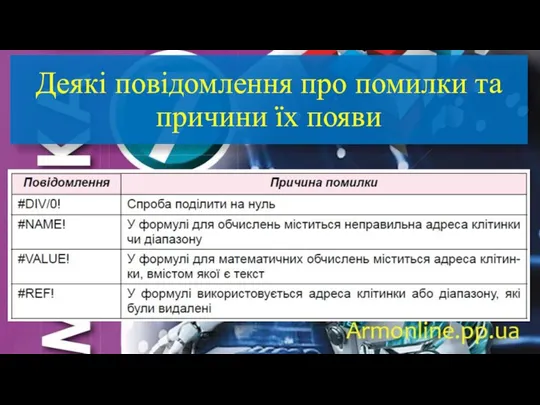 Деякі повідомлення про помилки та причини їх появи

| Повідомлення | Причина помилки |
|---|---|
| #DIV/0! | Спроба поділити на нуль |
| #NAME! | У формулі для обчислень міститься неправильна адреса клітинки чи діапазону |
| #VALUE! | У формулі для математичних обчислень міститься адреса клітинки, вмістом якої є текст |
| #REF! | У формулі використовується адреса клітинки або діапазону, які були видалені |

Armonline.pp.ua